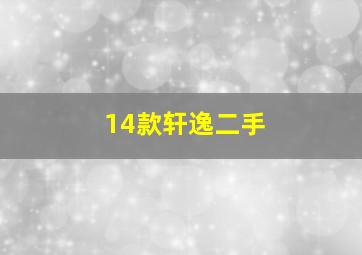 14款轩逸二手